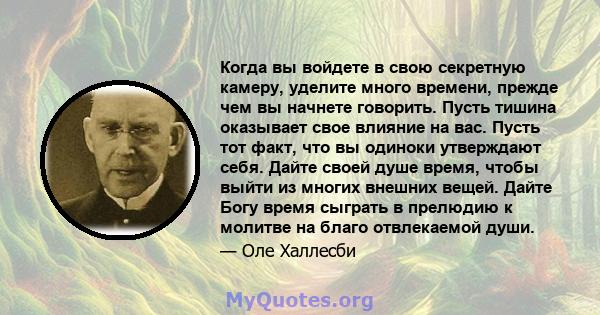 Когда вы войдете в свою секретную камеру, уделите много времени, прежде чем вы начнете говорить. Пусть тишина оказывает свое влияние на вас. Пусть тот факт, что вы одиноки утверждают себя. Дайте своей душе время, чтобы выйти из многих внешних вещей. Дайте Богу время сыграть в прелюдию к молитве на благо отвлекаемой души.
— Оле Халлесби

MyQuotes.org